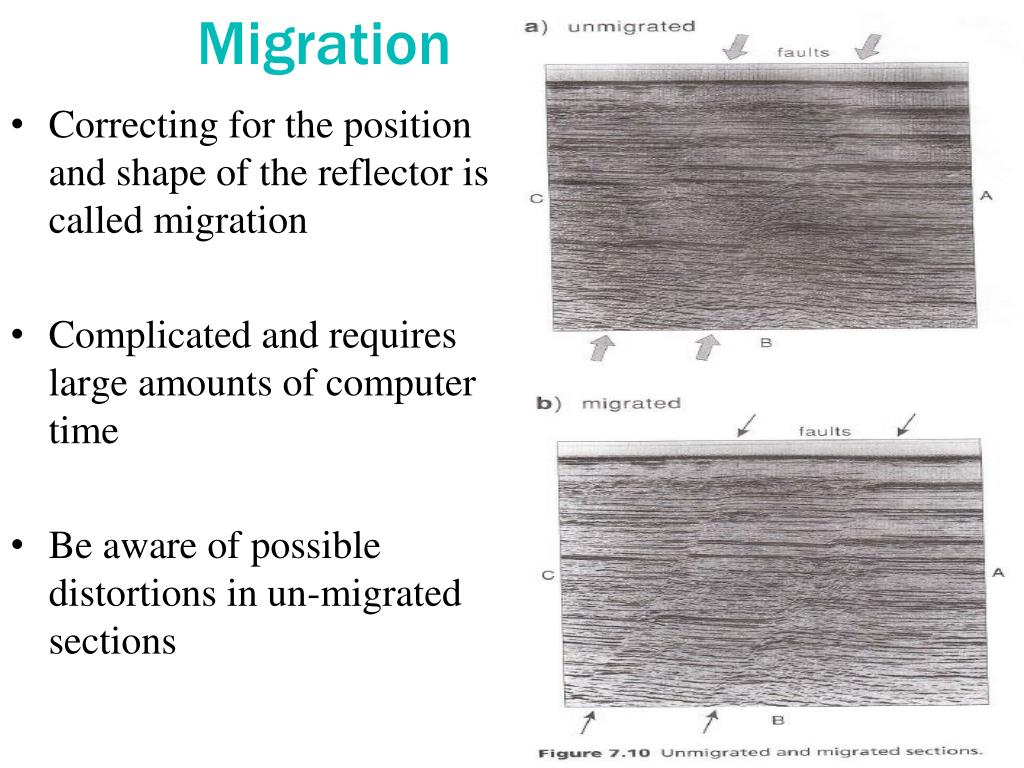 Migration

• Correcting for the position and shape of the reflector is called migration

• Complicated and requires large amounts of computer time

• Be aware of possible distortions in un-migrated sections

a) unmigrated

faults

C

A

B

b) migrated

faults

C

A

B

Figure 7.10 Unmigrated and migrated sections.